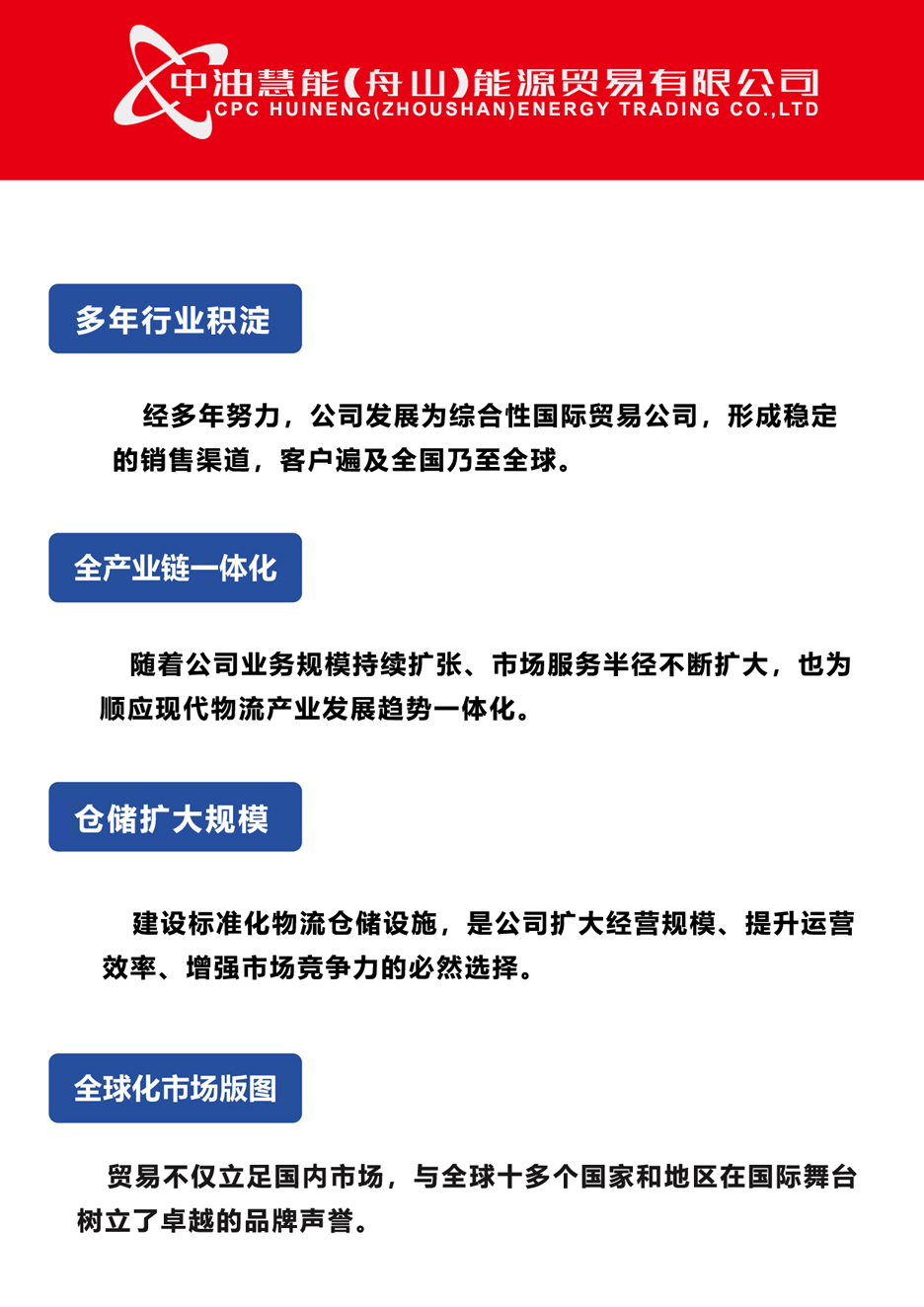 中油慧能(舟山)能源贸易有限公司
CPC HUINENG(ZHOUSHAN)ENERGY TRADING CO.,LTD

多年行业积淀

经多年努力，公司发展为综合性国际贸易公司，形成稳定的销售渠道，客户遍及全国乃至全球。

全产业链一体化

随着公司业务规模持续扩张、市场服务半径不断扩大，也为顺应现代物流产业发展趋势一体化。

仓储扩大规模

建设标准化物流仓储设施，是公司扩大经营规模、提升运营效率、增强市场竞争力的必然选择。

全球化市场版图

贸易不仅立足国内市场，与全球十多个国家和地区在国际舞台树立了卓越的品牌声誉。